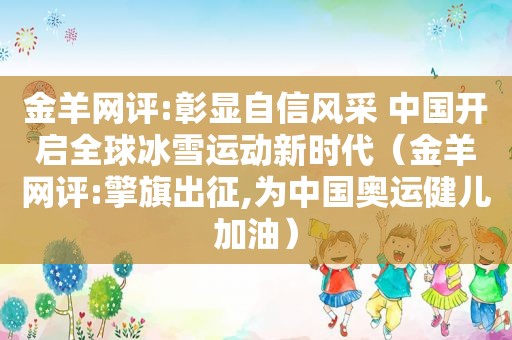 金羊网评:彰显自信风采 中国开启全球冰雪运动新时代（金羊网评:擎旗出征,为中国奥运健儿加油）